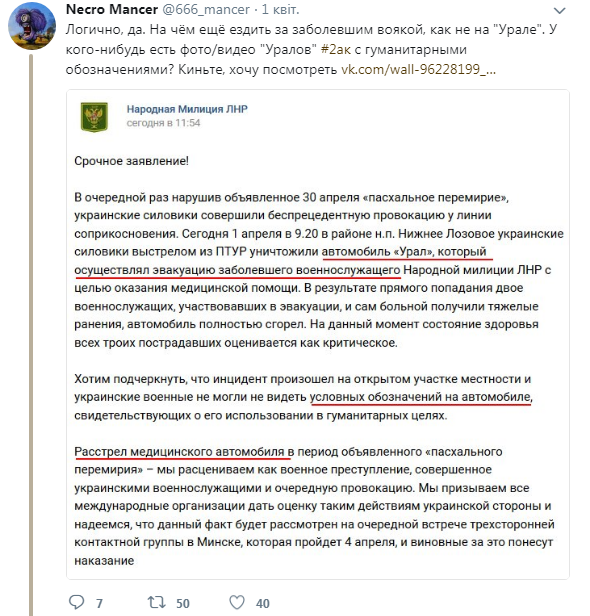 Necro Mancer @666_mancer · 1 квіт.

Логично, да. На чём ещё ездить за заболевшим воякой, как не на "Урале". У кого-нибудь есть фото/видео "Уралов" #2ак с гуманитарными обозначениями? Киньте, хочу посмотреть vk.com/wall-96228199_...

Народная Милиция ЛНР
сегодня в 11:54

Срочное заявление!

В очередной раз нарушив объявленное 30 апреля «пасхальное перемирие», украинские силовики совершили беспрецедентную провокацию у линии соприкосновения. Сегодня 1 апреля в 9.20 в районе н.п. Нижнее Лозовое украинские силовики выстрелом из ПТУР уничтожили автомобиль «Урал», который осуществлял эвакуацию заболевшего военнослужащего Народной милиции ЛНР с целью оказания медицинской помощи. В результате прямого попадания двое военнослужащих, участвовавших в эвакуации, и сам больной получили тяжелые ранения, автомобиль полностью сгорел. На данный момент состояние здоровья всех троих пострадавших оценивается как критическое.

Хотим подчеркнуть, что инцидент произошел на открытом участке местности и украинские военные не могли не видеть условных обозначений на автомобиле, свидетельствующих о его использовании в гуманитарных целях.

Расстрел медицинского автомобиля в период объявленного «пасхального перемирия» – мы расцениваем как военное преступление, совершенное украинскими военнослужащими и очередную провокацию. Мы призываем все международные организации дать оценку таким действиям украинской стороны и надеемся, что данный факт будет рассмотрен на очередной встрече трехсторонней контактной группы в Минске, которая пройдет 4 апреля, и виновные за это понесут наказание

7 50 40